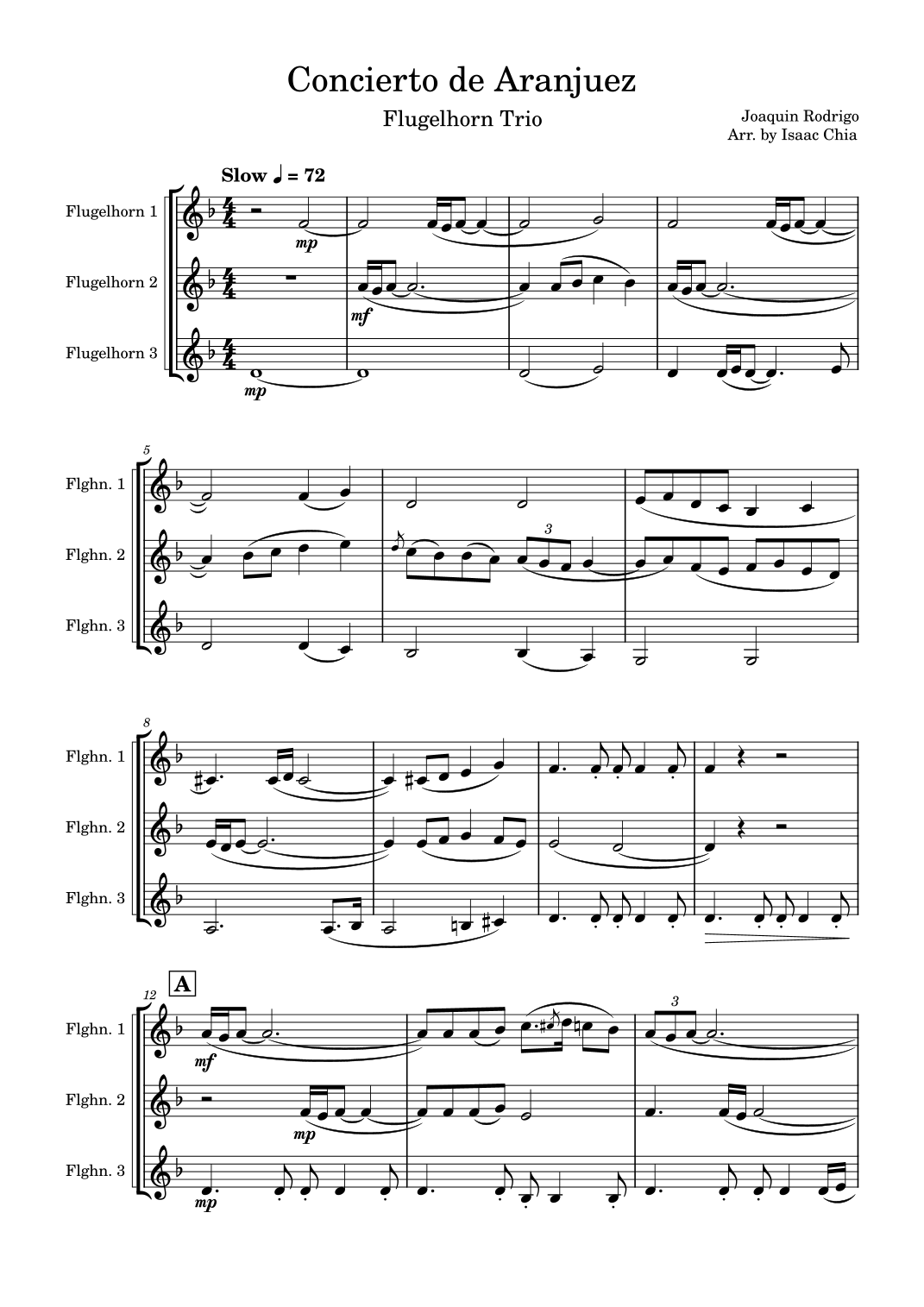 Concierto de Aranjuez

Flugelhorn Trio

Joaquin Rodrigo
Arr. by Isaac Chia

Slow ♩ = 72

Flugelhorn 1

mp

Flugelhorn 2

mf

Flugelhorn 3

mp

5

Flghn. 1

Flghn. 2

3

Flghn. 3

8

Flghn. 1

Flghn. 2

Flghn. 3

12

A

Flghn. 1

mf

3

Flghn. 2

mp

Flghn. 3

mp